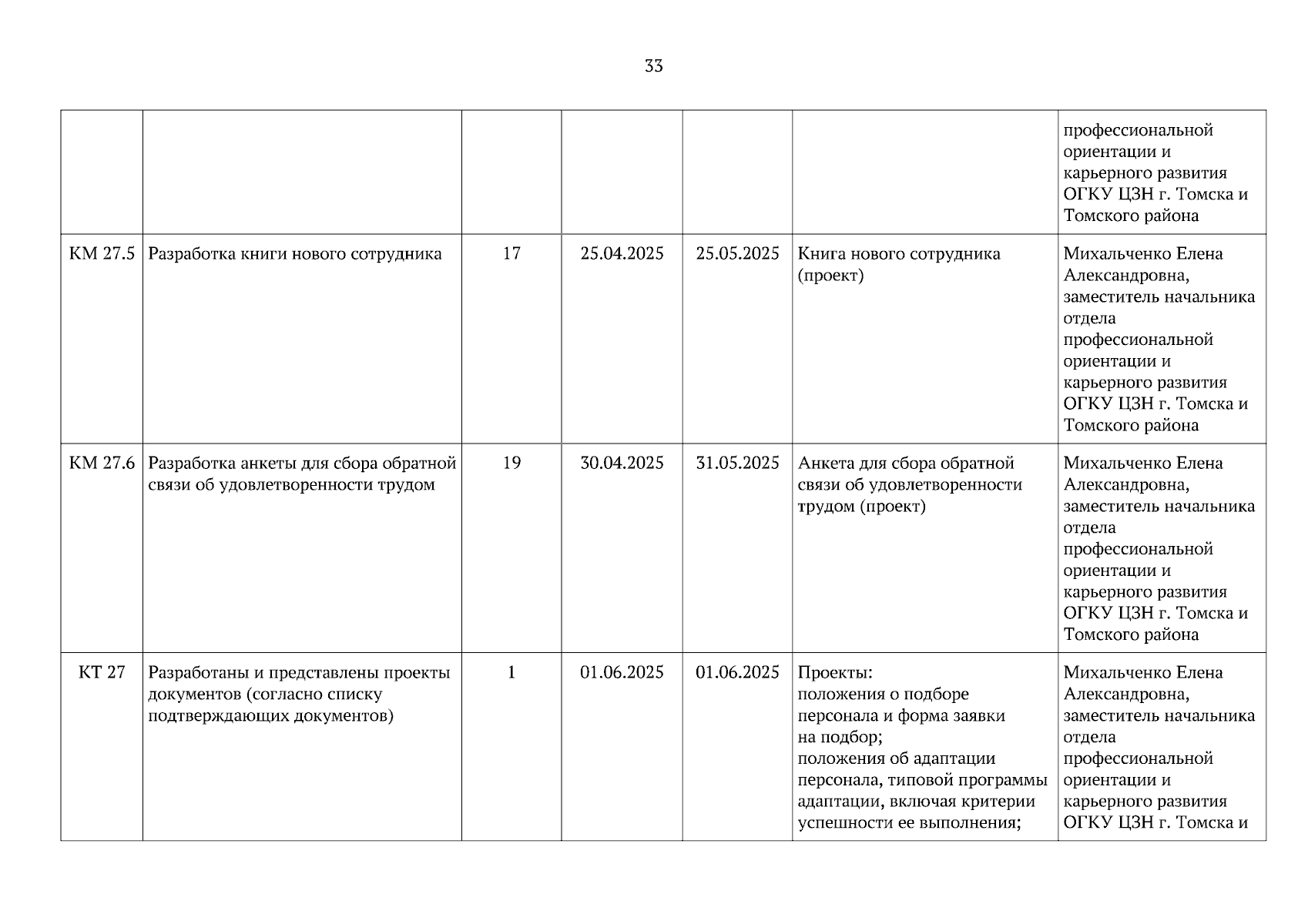 33

|  |  |  |  |  |  |  |
|---|---|---|---|---|---|---|
|  |  |  |  |  |  | профессиональной ориентации и карьерного развития ОГКУ ЦЗН г. Томска и Томского района |
| КМ 27.5 | Разработка книги нового сотрудника | 17 | 25.04.2025 | 25.05.2025 | Книга нового сотрудника (проект) | Михальченко Елена Александровна, заместитель начальника отдела профессиональной ориентации и карьерного развития ОГКУ ЦЗН г. Томска и Томского района |
| КМ 27.6 | Разработка анкеты для сбора обратной связи об удовлетворенности трудом | 19 | 30.04.2025 | 31.05.2025 | Анкета для сбора обратной связи об удовлетворенности трудом (проект) | Михальченко Елена Александровна, заместитель начальника отдела профессиональной ориентации и карьерного развития ОГКУ ЦЗН г. Томска и Томского района |
| КТ 27 | Разработаны и представлены проекты документов (согласно списку подтверждающих документов) | 1 | 01.06.2025 | 01.06.2025 | Проекты: положения о подборе персонала и форма заявки на подбор; положения об адаптации персонала, типовой программы адаптации, включая критерии успешности ее выполнения; | Михальченко Елена Александровна, заместитель начальника отдела профессиональной ориентации и карьерного развития ОГКУ ЦЗН г. Томска и |